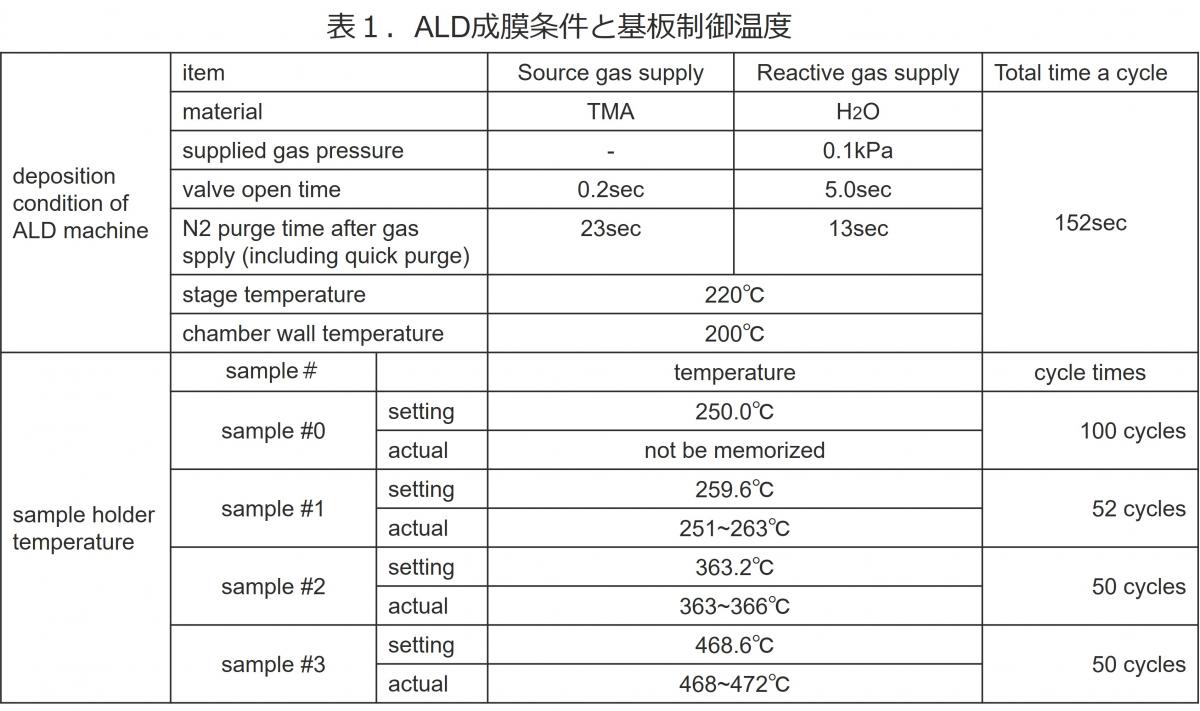 表１．ALD成膜条件と基板制御温度

| | item | | Source gas supply | Reactive gas supply | Total time a cycle |
|---|---|---|---|---|---|
| deposition condition of ALD machine | material | | TMA | $H_2O$ | 152sec |
| | supplied gas pressure | | - | 0.1kPa | |
| | valve open time | | 0.2sec | 5.0sec | |
| | N2 purge time after gas spply (including quick purge) | | 23sec | 13sec | |
| | stage temperature | | 220℃ | | |
| | chamber wall temperature | | 200℃ | | |
| sample holder temperature | sample # | | temperature | | cycle times |
| | sample #0 | setting | 250.0℃ | | 100 cycles |
| | | actual | not be memorized | | |
| | sample #1 | setting | 259.6℃ | | 52 cycles |
| | | actual | 251~263℃ | | |
| | sample #2 | setting | 363.2℃ | | 50 cycles |
| | | actual | 363~366℃ | | |
| | sample #3 | setting | 468.6℃ | | 50 cycles |
| | | actual | 468~472℃ | | |